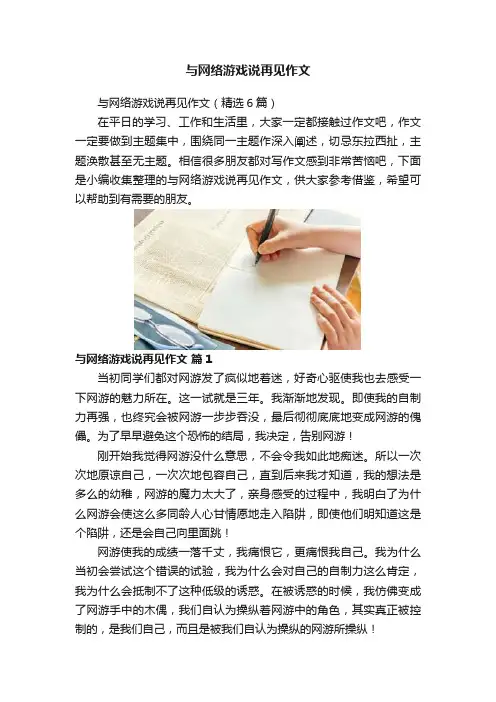 与网络游戏说再见作文

与网络游戏说再见作文（精选6篇）

在平日的学习、工作和生活里，大家一定都接触过作文吧，作文一定要做到主题集中，围绕同一主题作深入阐述，切忌东拉西扯，主题涣散甚至无主题。相信很多朋友都对写作文感到非常苦恼吧，下面是小编收集整理的与网络游戏说再见作文，供大家参考借鉴，希望可以帮助到有需要的朋友。

与网络游戏说再见作文 篇1

当初同学们都对网游发了疯似地着迷，好奇心驱使我也去感受一下网游的魅力所在。这一试就是三年。我渐渐地发现。即使我的自制力再强，也终究会被网游一步步吞没，最后彻彻底底地变成网游的傀儡。为了早早避免这个恐怖的结局，我决定，告别网游！

刚开始我觉得网游没什么意思，不会令我如此地痴迷。所以一次次地原谅自己，一次次地包容自己，直到后来我才知道，我的想法是多么的幼稚，网游的魔力太大了，亲身感受的过程中，我明白了为什么网游会使这么多同龄人心甘情愿地走入陷阱，即使他们明知道这是个陷阱，还是会自己向里面跳！

网游使我的成绩一落千丈，我痛恨它，更痛恨我自己。我为什么当初会尝试这个错误的试验，我为什么会对自己的自制力这么肯定，我为什么会抵制不了这种低级的诱惑。在被诱惑的时候，我仿佛变成了网游手中的木偶，我们自认为操纵着网游中的角色，其实真正被控制的，是我们自己，而且是被我们自认为操纵的网游所操纵！